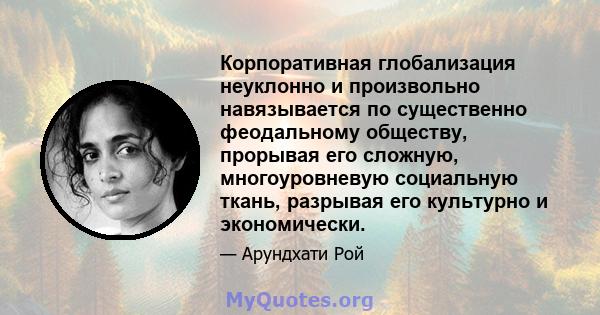 Корпоративная глобализация неуклонно и произвольно навязывается по существенно феодальному обществу, прорывая его сложную, многоуровневую социальную ткань, разрывая его культурно и экономически.

— Арундхати Рой

MyQuotes.org